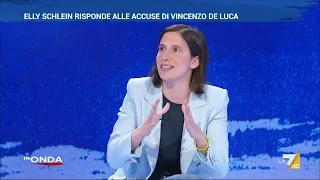 ELLY SCHLEIN RISPONDE ALLE ACCUSE DI VINCENZO DE LUCA

IN ONDA

LA 7 HD